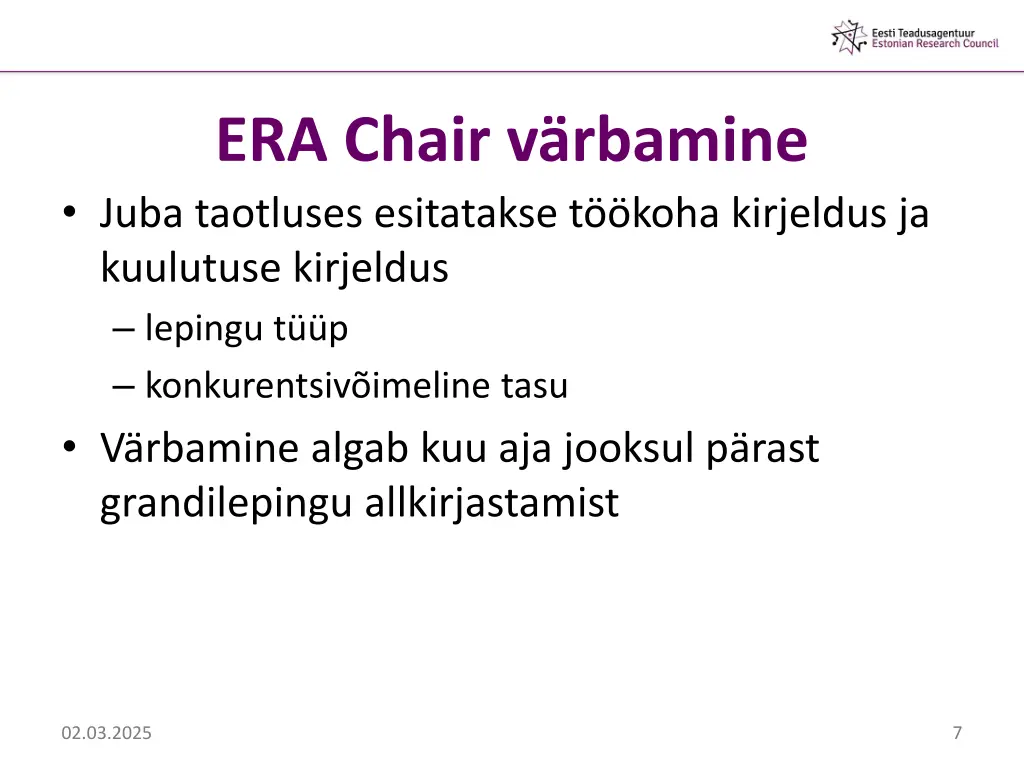 Eesti Teadusagentuur
Estonian Research Council

ERA Chair värbamine

• Juba taotluses esitatakse töökoha kirjeldus ja kuulutuse kirjeldus
– lepingu tüüp
– konkurentsivõimeline tasu
• Värbamine algab kuu aja jooksul pärast grandilepingu allkirjastamist

02.03.2025
7